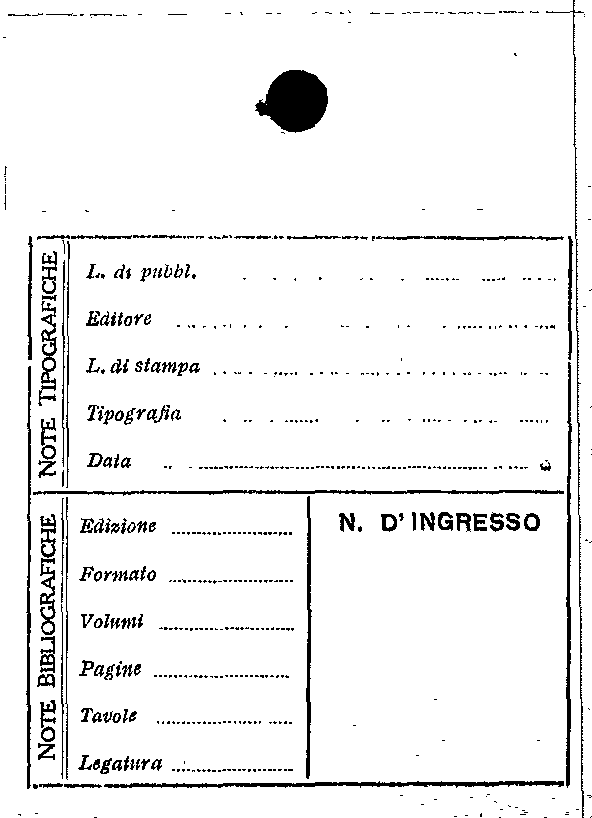 NOTE TIPOGRAFICHE

L. di pubbl.

Editore

L. di stampa

Tipografia

Data

NOTE BIBLIOGRAFICHE

Edizione

Formato

Volumi

Pagine

Tavole

Legatura

N. D' INGRESSO